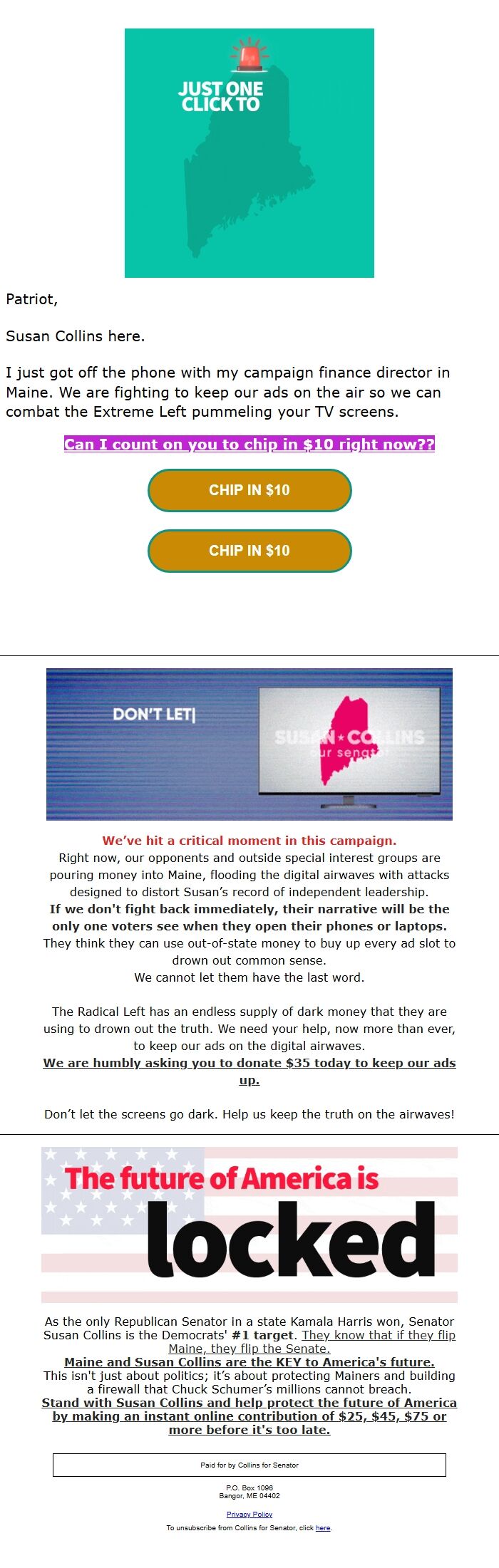 JUST ONE CLICK TO

Patriot,

Susan Collins here.

I just got off the phone with my campaign finance director in Maine. We are fighting to keep our ads on the air so we can combat the Extreme Left pummeling your TV screens.

Can I count on you to chip in $10 right now??

CHIP IN $10

CHIP IN $10

DON'T LET|

SUSAN★COLLINS
our senator

We've hit a critical moment in this campaign.
Right now, our opponents and outside special interest groups are pouring money into Maine, flooding the digital airwaves with attacks designed to distort Susan's record of independent leadership.
If we don't fight back immediately, their narrative will be the only one voters see when they open their phones or laptops.
They think they can use out-of-state money to buy up every ad slot to drown out common sense.
We cannot let them have the last word.

The Radical Left has an endless supply of dark money that they are using to drown out the truth. We need your help, now more than ever, to keep our ads on the digital airwaves.
We are humbly asking you to donate $35 today to keep our ads up.

Don't let the screens go dark. Help us keep the truth on the airwaves!

The future of America is locked

As the only Republican Senator in a state Kamala Harris won, Senator Susan Collins is the Democrats' #1 target. They know that if they flip Maine, they flip the Senate.
Maine and Susan Collins are the KEY to America's future.
This isn't just about politics; it's about protecting Mainers and building a firewall that Chuck Schumer's millions cannot breach.
Stand with Susan Collins and help protect the future of America by making an instant online contribution of $25, $45, $75 or more before it's too late.

Paid for by Collins for Senator

P.O. Box 1096
Bangor, ME 04402

Privacy Policy
To unsubscribe from Collins for Senator, click here.